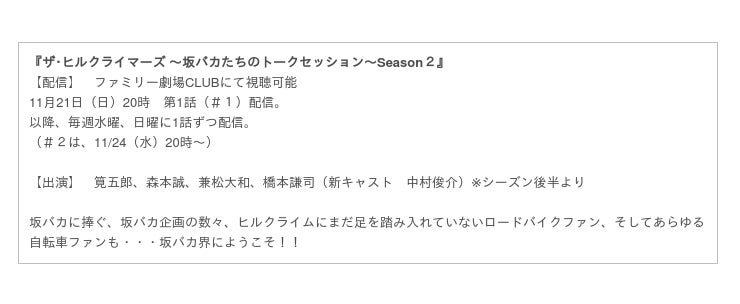 『ザ･ヒルクライマーズ 〜坂バカたちのトークセッション〜Season２』
【配信】　ファミリー劇場CLUBにて視聴可能
11月21日（日）20時　第1話（＃１）配信。
以降、毎週水曜、日曜に1話ずつ配信。
（＃２は、11/24（水）20時〜）

【出演】　筧五郎、森本誠、兼松大和、橋本謙司（新キャスト　中村俊介）※シーズン後半より

坂バカに捧ぐ、坂バカ企画の数々、ヒルクライムにまだ足を踏み入れていないロードバイクファン、そしてあらゆる自転車ファンも・・・坂バカ界にようこそ！！